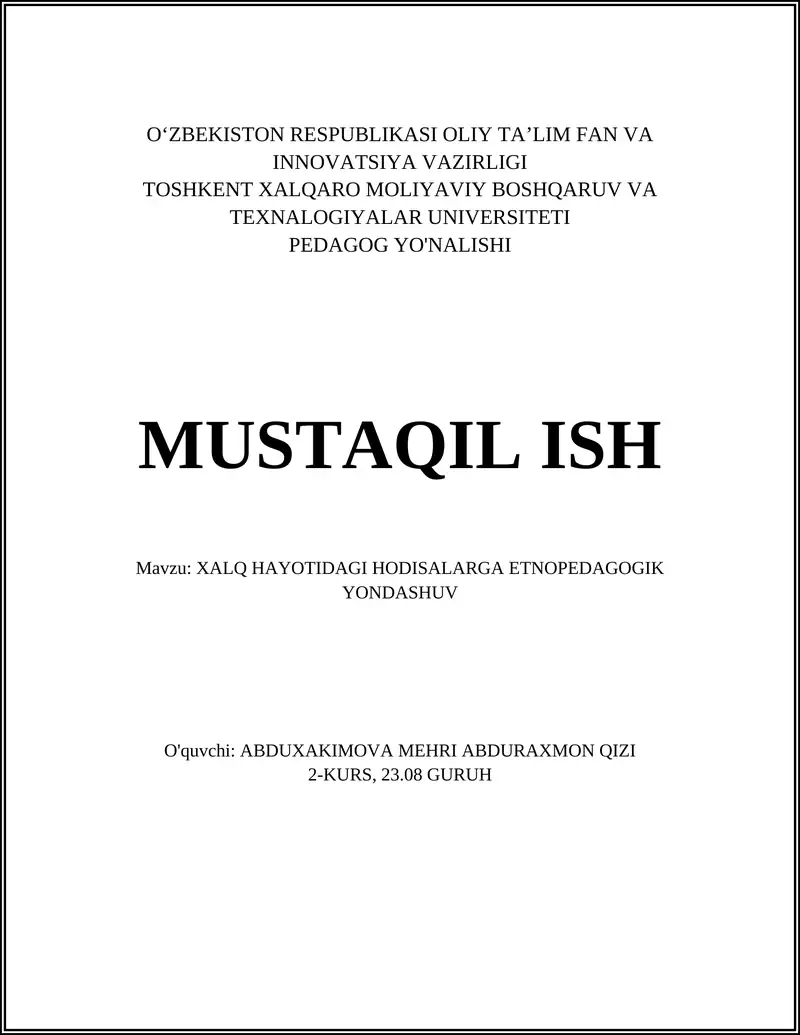 O‘ZBEKISTON RESPUBLIKASI OLIY TA’LIM FAN VA INNOVATSIYA VAZIRLIGI
TOSHKENT XALQARO MOLIYAVIY BOSHQARUV VA TEXNALOGIYALAR UNIVERSITETI
PEDAGOG YO'NALISHI

MUSTAQIL ISH

Mavzu: XALQ HAYOTIDAGI HODISALARGA ETNOPEDAGOGIK YONDASHUV

O'quvchi: ABDUXAKIMOVA MEHRI ABDURAXMON QIZI
2-KURS, 23.08 GURUH